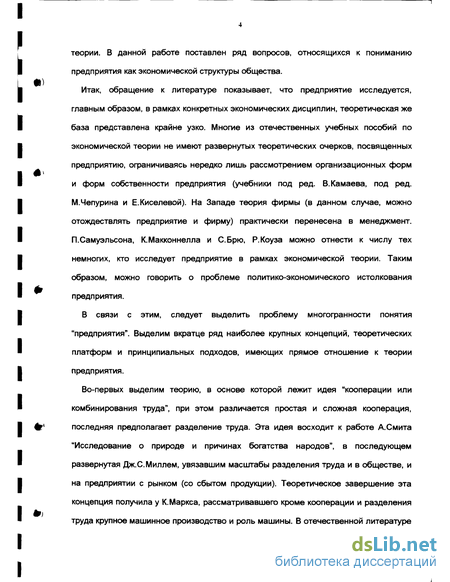 4

теории. В данной работе поставлен ряд вопросов, относящихся к пониманию предприятия как экономической структуры общества.

Итак, обращение к литературе показывает, что предприятие исследуется, главным образом, в рамках конкретных экономических дисциплин, теоретическая же база представлена крайне узко. Многие из отечественных учебных пособий по экономической теории не имеют развернутых теоретических очерков, посвященных предприятию, ограничиваясь нередко лишь рассмотрением организационных форм и форм собственности предприятия (учебники под ред. В.Камаева, под ред. М.Чепурина и Е.Киселевой). На Западе теория фирмы (в данном случае, можно отождествлять предприятие и фирму) практически перенесена в менеджмент. П.Самуэльсона, К.Макконнелла и С.Брю, Р.Коуза можно отнести к числу тех немногих, кто исследует предприятие в рамках экономической теории. Таким образом, можно говорить о проблеме политико-экономического истолкования предприятия.

В связи с этим, следует выделить проблему многогранности понятия "предприятия". Выделим вкратце ряд наиболее крупных концепций, теоретических платформ и принципиальных подходов, имеющих прямое отношение к теории предприятия.

Во-первых выделим теорию, в основе которой лежит идея "кооперации или комбинирования труда", при этом различается простая и сложная кооперация, последняя предполагает разделение труда. Эта идея восходит к работе А.Смита "Исследование о природе и причинах богатства народов", в последующем развернутая Дж.С.Миллем, увязавшим масштабы разделения труда и в обществе, и на предприятии с рынком (со сбытом продукции). Теоретическое завершение эта концепция получила у К.Маркса, рассматривавшего кроме кооперации и разделения труда крупное машинное производство и роль машины. В отечественной литературе

dsLib.net
библиотека диссертаций